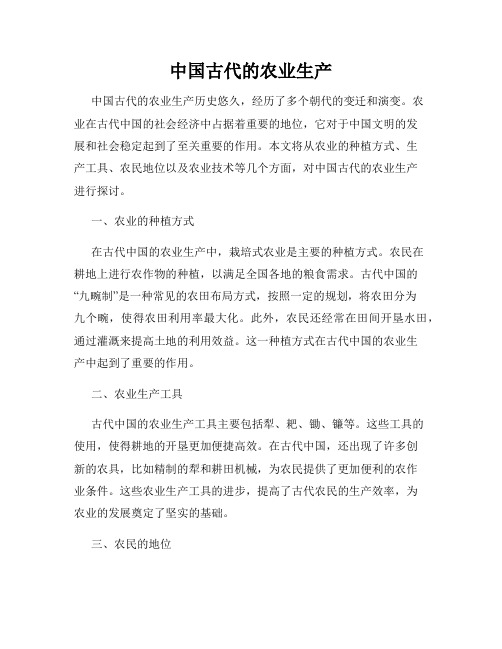 中国古代的农业生产

中国古代的农业生产历史悠久，经历了多个朝代的变迁和演变。农业在古代中国的社会经济中占据着重要的地位，它对于中国文明的发展和社会稳定起到了至关重要的作用。本文将从农业的种植方式、生产工具、农民地位以及农业技术等几个方面，对中国古代的农业生产进行探讨。

一、农业的种植方式

在古代中国的农业生产中，栽培式农业是主要的种植方式。农民在耕地上进行农作物的种植，以满足全国各地的粮食需求。古代中国的“九畹制”是一种常见的农田布局方式，按照一定的规划，将农田分为九个畹，使得农田利用率最大化。此外，农民还经常在田间开垦水田，通过灌溉来提高土地的利用效益。这一种植方式在古代中国的农业生产中起到了重要的作用。

二、农业生产工具

古代中国的农业生产工具主要包括犁、耙、锄、镰等。这些工具的使用，使得耕地的开垦更加便捷高效。在古代中国，还出现了许多创新的农具，比如精制的犁和耕田机械，为农民提供了更加便利的农作业条件。这些农业生产工具的进步，提高了古代农民的生产效率，为农业的发展奠定了坚实的基础。

三、农民的地位